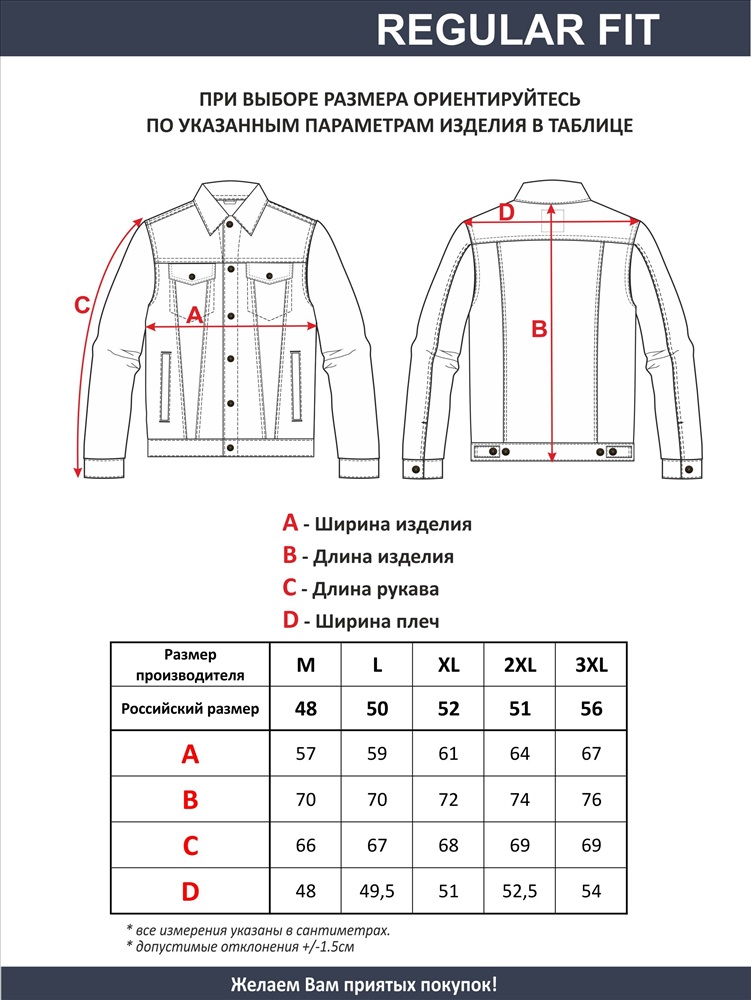 REGULAR FIT

ПРИ ВЫБОРЕ РАЗМЕРА ОРИЕНТИРУЙТЕСЬ ПО УКАЗАННЫМ ПАРАМЕТРАМ ИЗДЕЛИЯ В ТАБЛИЦЕ

C

A

D

B

A - Ширина изделия
B - Длина изделия
C - Длина рукава
D - Ширина плеч

| Размер производителя | M | L | XL | 2XL | 3XL |
|---|---|---|---|---|---|
| Российский размер | 48 | 50 | 52 | 51 | 56 |
| A | 57 | 59 | 61 | 64 | 67 |
| B | 70 | 70 | 72 | 74 | 76 |
| C | 66 | 67 | 68 | 69 | 69 |
| D | 48 | 49,5 | 51 | 52,5 | 54 |

* все измерения указаны в сантиметрах.
* допустимые отклонения +/-1.5см

Желаем Вам приятых покупок!